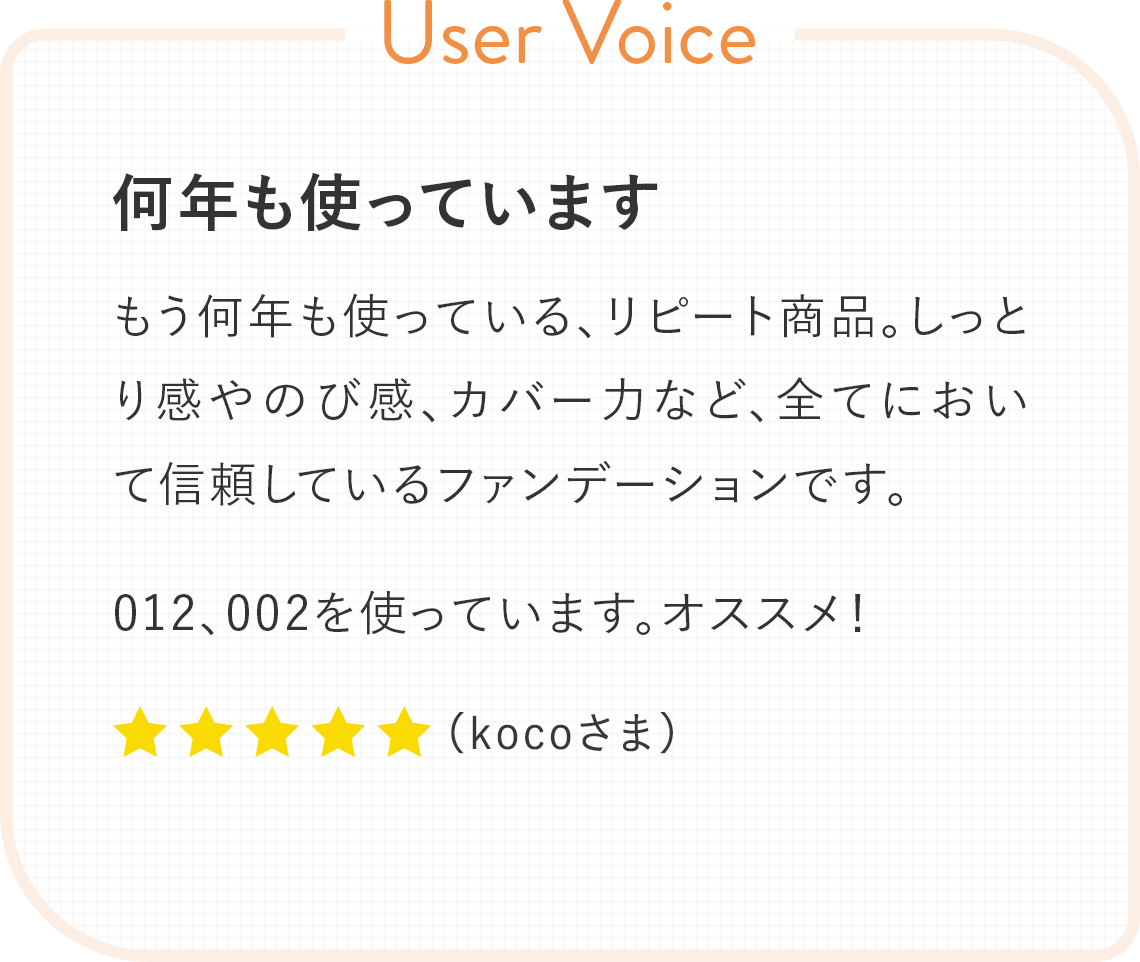 User Voice

何年も使っています

もう何年も使っている、リピート商品。しっとり感やのび感、カバー力など、全てにおいて信頼しているファンデーションです。

012、002を使っています。オススメ！

★★★★★（kocoさま）